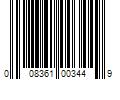 0 08361 00344 9